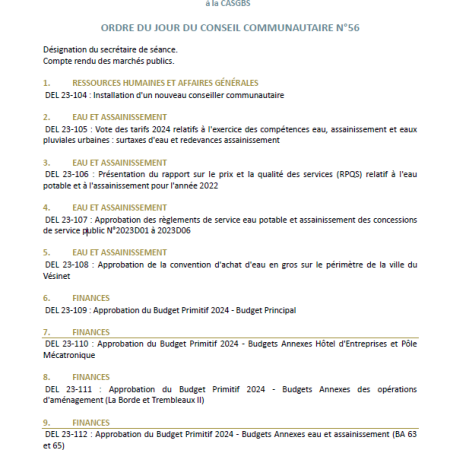 à la CASGBS

ORDRE DU JOUR DU CONSEIL COMMUNAUTAIRE N°56

Désignation du secrétaire de séance.
Compte rendu des marchés publics.

1. RESSOURCES HUMAINES ET AFFAIRES GÉNÉRALES
DEL 23-104 : Installation d'un nouveau conseiller communautaire

2. EAU ET ASSAINISSEMENT
DEL 23-105 : Vote des tarifs 2024 relatifs à l'exercice des compétences eau, assainissement et eaux pluviales urbaines : surtaxes d'eau et redevances assainissement

3. EAU ET ASSAINISSEMENT
DEL 23-106 : Présentation du rapport sur le prix et la qualité des services (RPQS) relatif à l'eau potable et à l'assainissement pour l'année 2022

4. EAU ET ASSAINISSEMENT
DEL 23-107 : Approbation des règlements de service eau potable et assainissement des concessions de service public N°2023D01 à 2023D06

5. EAU ET ASSAINISSEMENT
DEL 23-108 : Approbation de la convention d'achat d'eau en gros sur le périmètre de la ville du Vésinet

6. FINANCES
DEL 23-109 : Approbation du Budget Primitif 2024 - Budget Principal

7. FINANCES
DEL 23-110 : Approbation du Budget Primitif 2024 - Budgets Annexes Hôtel d'Entreprises et Pôle Mécatronique

8. FINANCES
DEL 23-111 : Approbation du Budget Primitif 2024 - Budgets Annexes des opérations d'aménagement (La Borde et Trembleaux II)

9. FINANCES
DEL 23-112 : Approbation du Budget Primitif 2024 - Budgets Annexes eau et assainissement (BA 63 et 65)